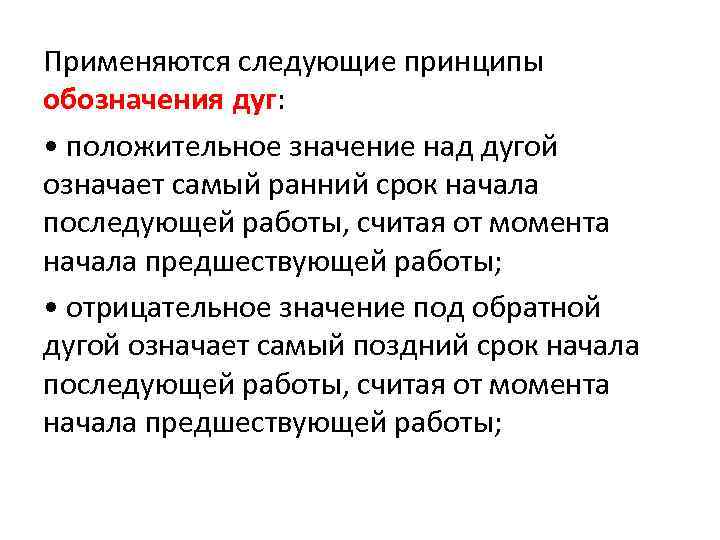 Применяются следующие принципы обозначения дуг:

• положительное значение над дугой означает самый ранний срок начала последующей работы, считая от момента начала предшествующей работы;

• отрицательное значение под обратной дугой означает самый поздний срок начала последующей работы, считая от момента начала предшествующей работы;